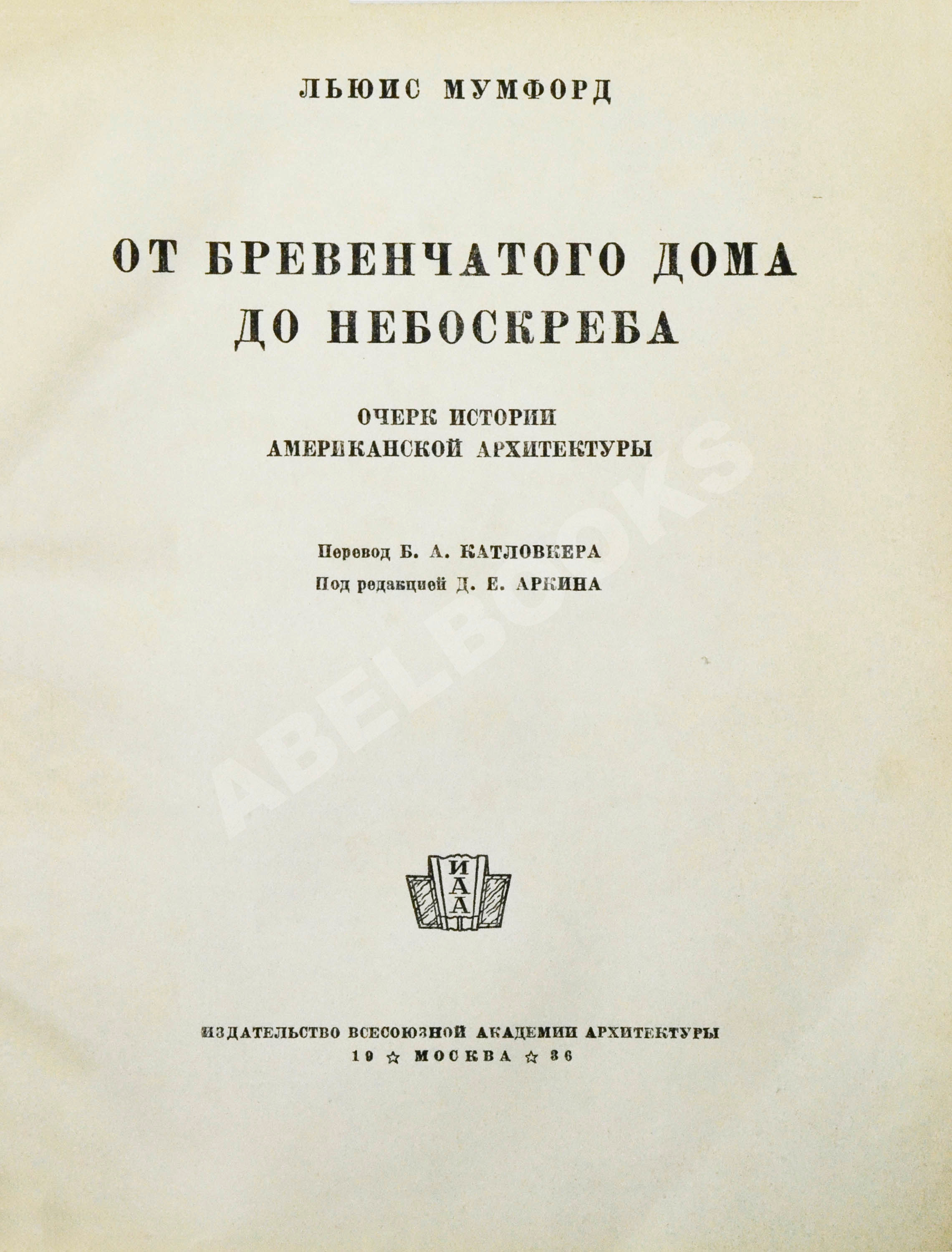 ЛЬЮИС МУМФОРД

ОТ БРЕВЕНЧАТОГО ДОМА ДО НЕБОСКРЕБА

ОЧЕРК ИСТОРИИ АМЕРИКАНСКОЙ АРХИТЕКТУРЫ

Перевод Б. А. КАТЛОВКЕРА
Под редакцией Д. Е. АРКИНА

ABELBOOKS

ИАА

ИЗДАТЕЛЬСТВО ВСЕСОЮЗНОЙ АКАДЕМИИ АРХИТЕКТУРЫ
19 ☆ МОСКВА ☆ 36